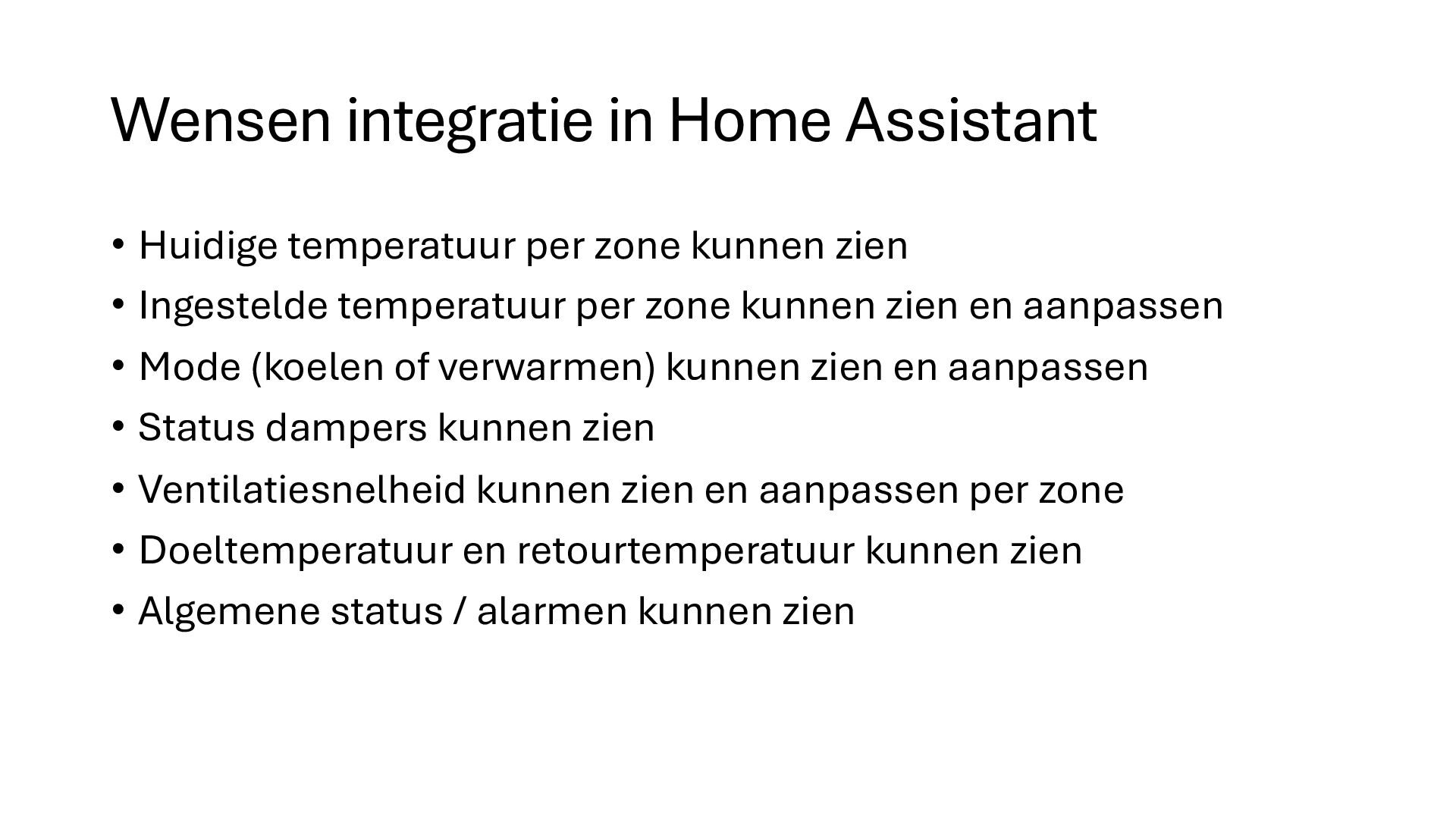 Wensen integratie in Home Assistant

• Huidige temperatuur per zone kunnen zien
• Ingestelde temperatuur per zone kunnen zien en aanpassen
• Mode (koelen of verwarmen) kunnen zien en aanpassen
• Status dampers kunnen zien
• Ventilatiesnelheid kunnen zien en aanpassen per zone
• Doeltemperatuur en retourtemperatuur kunnen zien
• Algemene status / alarmen kunnen zien